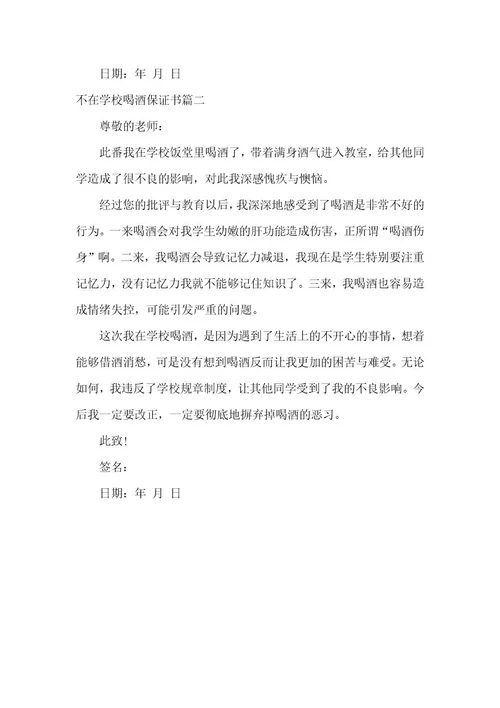 日期：年 月 日

不在学校喝酒保证书篇二

尊敬的老师：

此番我在学校饭堂里喝酒了，带着满身酒气进入教室，给其他同学造成了很不良的影响，对此我深感愧疚与懊恼。

经过您的批评与教育以后，我深深地感受到了喝酒是非常不好的行为。一来喝酒会对我学生幼嫩的肝功能造成伤害，正所谓“喝酒伤身”啊。二来，我喝酒会导致记忆力减退，我现在是学生特别要注重记忆力，没有记忆力我就不能够记住知识了。三来，我喝酒也容易造成情绪失控，可能引发严重的问题。

这次我在学校喝酒，是因为遇到了生活上的不开心的事情，想着能够借酒消愁，可是没有想到喝酒反而让我更加的困苦与难受。无论如何，我违反了学校规章制度，让其他同学受到了我的不良影响。今后我一定要改正，一定要彻底地摒弃掉喝酒的恶习。

此致！

签名：

日期：年 月 日